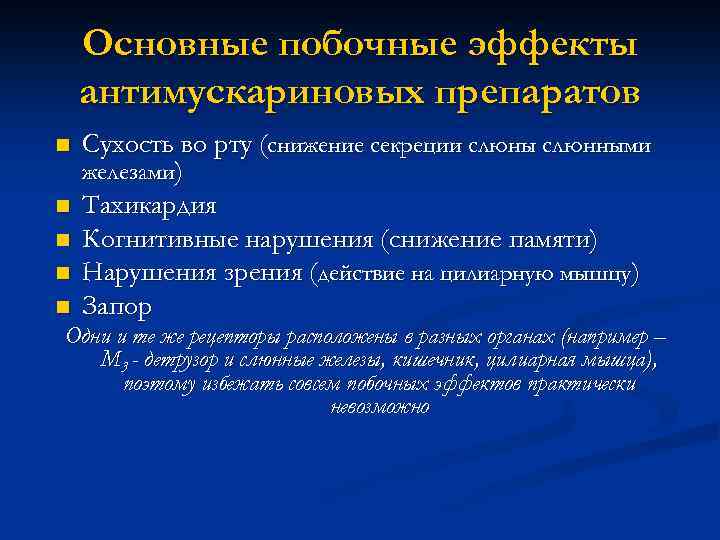 Основные побочные эффекты антимускариновых препаратов

- Сухость во рту (снижение секреции слюны слюнными железами)
- Тахикардия
- Когнитивные нарушения (снижение памяти)
- Нарушения зрения (действие на цилиарную мышцу)
- Запор

Одни и те же рецепторы расположены в разных органах (например – $M_3$ - детрузор и слюнные железы, кишечник, цилиарная мышца), поэтому избежать совсем побочных эффектов практически невозможно